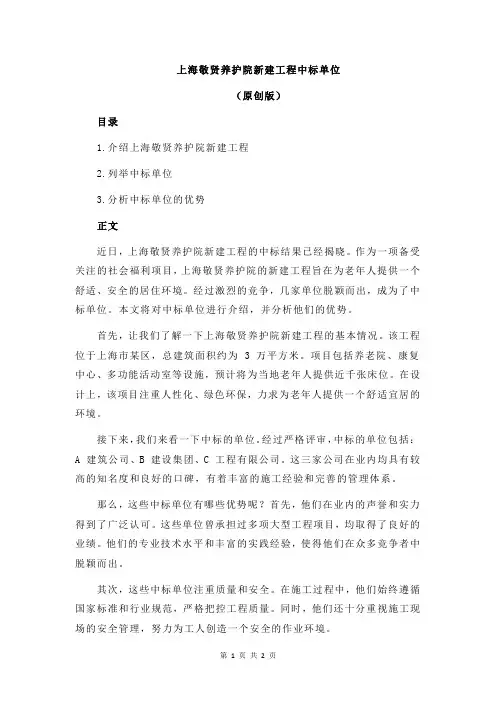 上海敬贤养护院新建工程中标单位

（原创版）

目录

1.介绍上海敬贤养护院新建工程

2.列举中标单位

3.分析中标单位的优势

正文

近日，上海敬贤养护院新建工程的中标结果已经揭晓。作为一项备受关注的社会福利项目，上海敬贤养护院的新建工程旨在为老年人提供一个舒适、安全的居住环境。经过激烈的竞争，几家单位脱颖而出，成为了中标单位。本文将对中标单位进行介绍，并分析他们的优势。

首先，让我们了解一下上海敬贤养护院新建工程的基本情况。该工程位于上海市某区，总建筑面积约为 3 万平方米。项目包括养老院、康复中心、多功能活动室等设施，预计将为当地老年人提供近千张床位。在设计上，该项目注重人性化、绿色环保，力求为老年人提供一个舒适宜居的环境。

接下来，我们来看一下中标的单位。经过严格评审，中标的单位包括：A 建筑公司、B 建设集团、C 工程有限公司。这三家公司在业内均具有较高的知名度和良好的口碑，有着丰富的施工经验和完善的管理体系。

那么，这些中标单位有哪些优势呢？首先，他们在业内的声誉和实力得到了广泛认可。这些单位曾承担过多项大型工程项目，均取得了良好的业绩。他们的专业技术水平和丰富的实践经验，使得他们在众多竞争者中脱颖而出。

其次，这些中标单位注重质量和安全。在施工过程中，他们始终遵循国家标准和行业规范，严格把控工程质量。同时，他们还十分重视施工现场的安全管理，努力为工人创造一个安全的作业环境。

第 1 页 共 2 页